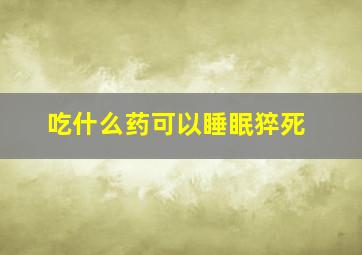 吃什么药可以睡眠猝死